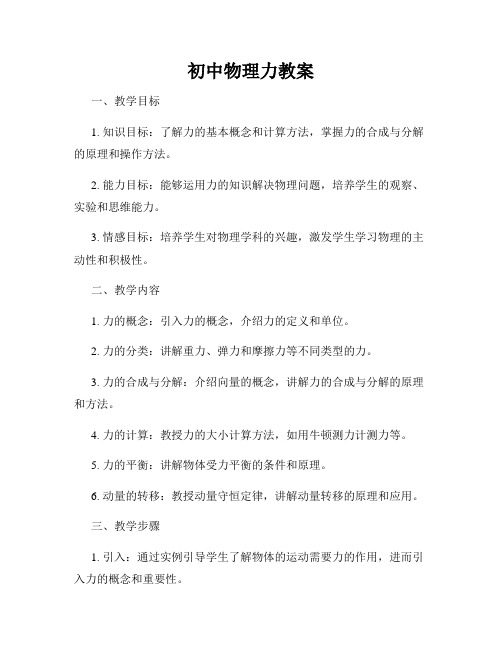 初中物理力教案

一、教学目标

1. 知识目标：了解力的基本概念和计算方法，掌握力的合成与分解的原理和操作方法。

2. 能力目标：能够运用力的知识解决物理问题，培养学生的观察、实验和思维能力。

3. 情感目标：培养学生对物理学科的兴趣，激发学生学习物理的主动性和积极性。

二、教学内容

1. 力的概念：引入力的概念，介绍力的定义和单位。

2. 力的分类：讲解重力、弹力和摩擦力等不同类型的力。

3. 力的合成与分解：介绍向量的概念，讲解力的合成与分解的原理和方法。

4. 力的计算：教授力的大小计算方法，如用牛顿测力计测力等。

5. 力的平衡：讲解物体受力平衡的条件和原理。

6. 动量的转移：教授动量守恒定律，讲解动量转移的原理和应用。

三、教学步骤

1. 引入：通过实例引导学生了解物体的运动需要力的作用，进而引入力的概念和重要性。